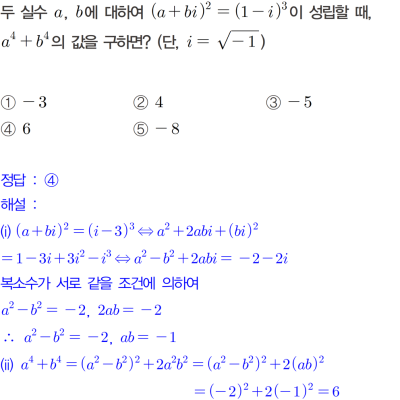 두 실수 $a$, $b$에 대하여 $(a+bi)^2=(1-i)^3$이 성립할 때, $a^4+b^4$의 값을 구하면? (단, $i=\sqrt{-1}$)

① $-3$
② $4$
③ $-5$
④ $6$
⑤ $-8$

정답 : ④
해설 :
(i) $(a+bi)^2=(i-3)^3 \Leftrightarrow a^2+2abi+(bi)^2$
$=1-3i+3i^2-i^3 \Leftrightarrow a^2-b^2+2abi=-2-2i$
복소수가 서로 같을 조건에 의하여
$a^2-b^2=-2$, $2ab=-2$
$\therefore$ $a^2-b^2=-2$, $ab=-1$
(ii) $a^4+b^4=(a^2-b^2)^2+2a^2b^2=(a^2-b^2)^2+2(ab)^2$
$=(-2)^2+2(-1)^2=6$